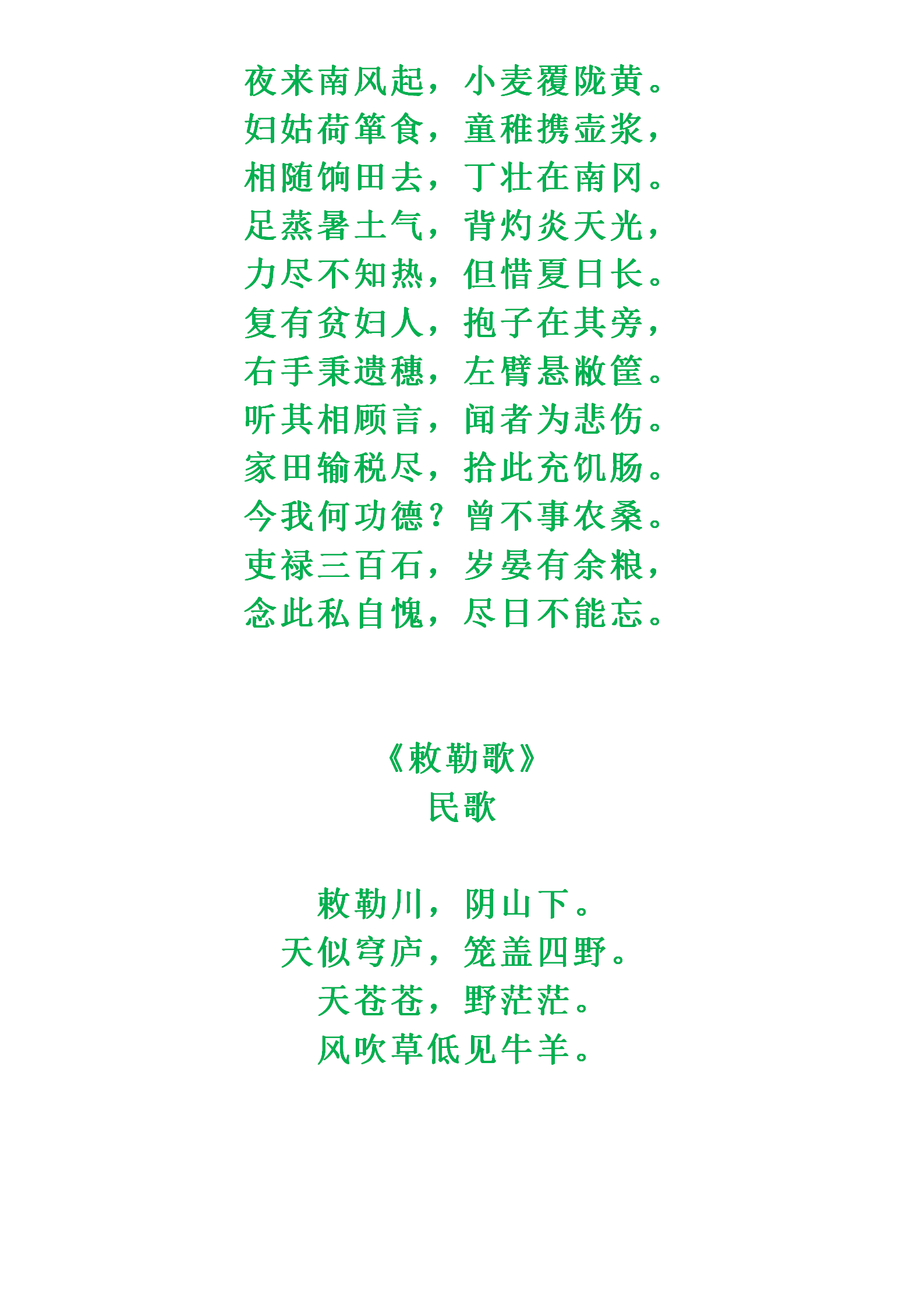 夜来南风起，小麦覆陇黄。
妇姑荷箪食，童稚携壶浆，
相随饷田去，丁壮在南冈。
足蒸暑土气，背灼炎天光，
力尽不知热，但惜夏日长。
复有贫妇人，抱子在其旁，
右手秉遗穗，左臂悬敝筐。
听其相顾言，闻者为悲伤。
家田输税尽，拾此充饥肠。
今我何功德？曾不事农桑。
吏禄三百石，岁晏有余粮，
念此私自愧，尽日不能忘。

《敕勒歌》
民歌

敕勒川，阴山下。
天似穹庐，笼盖四野。
天苍苍，野茫茫。
风吹草低见牛羊。